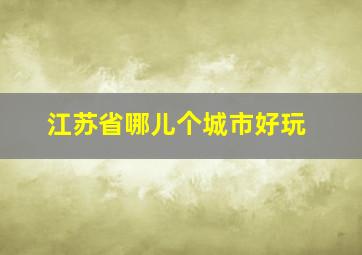 江苏省哪儿个城市好玩